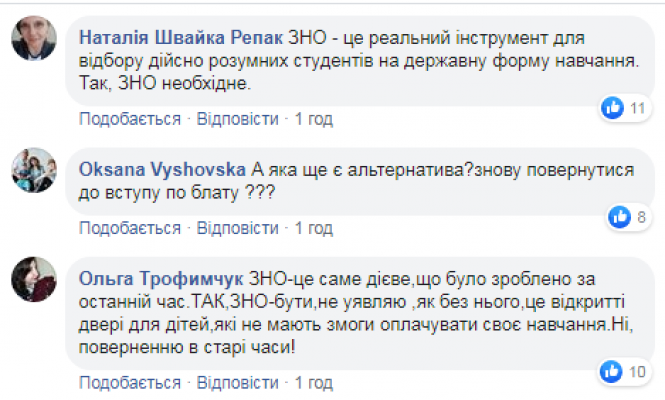 Наталія Швайка Репак ЗНО - це реальний інструмент для відбору дійсно розумних студентів на державну форму навчання. Так, ЗНО необхідне.

11

Подобається · Відповісти · 1 год

Oksana Vyshovska А яка ще є альтернатива?знову повернутися до вступу по блату ???

8

Подобається · Відповісти · 1 год

Ольга Трофимчук ЗНО-це саме дієве,що було зроблено за останній час.ТАК,ЗНО-бути,не уявляю ,як без нього,це відкритті двері для дітей,які не мають змоги оплачувати своє навчання.Ні, поверненню в старі часи!

10

Подобається · Відповісти · 1 год